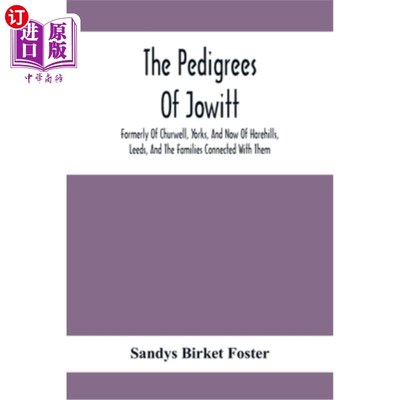 订
进口
原版
中华商务

The Pedigrees Of Jowitt

Formerly Of Churwell, Yorks, And Now Of Harehills, Leeds, And The Families Connected With Them

Sandys Birket Foster